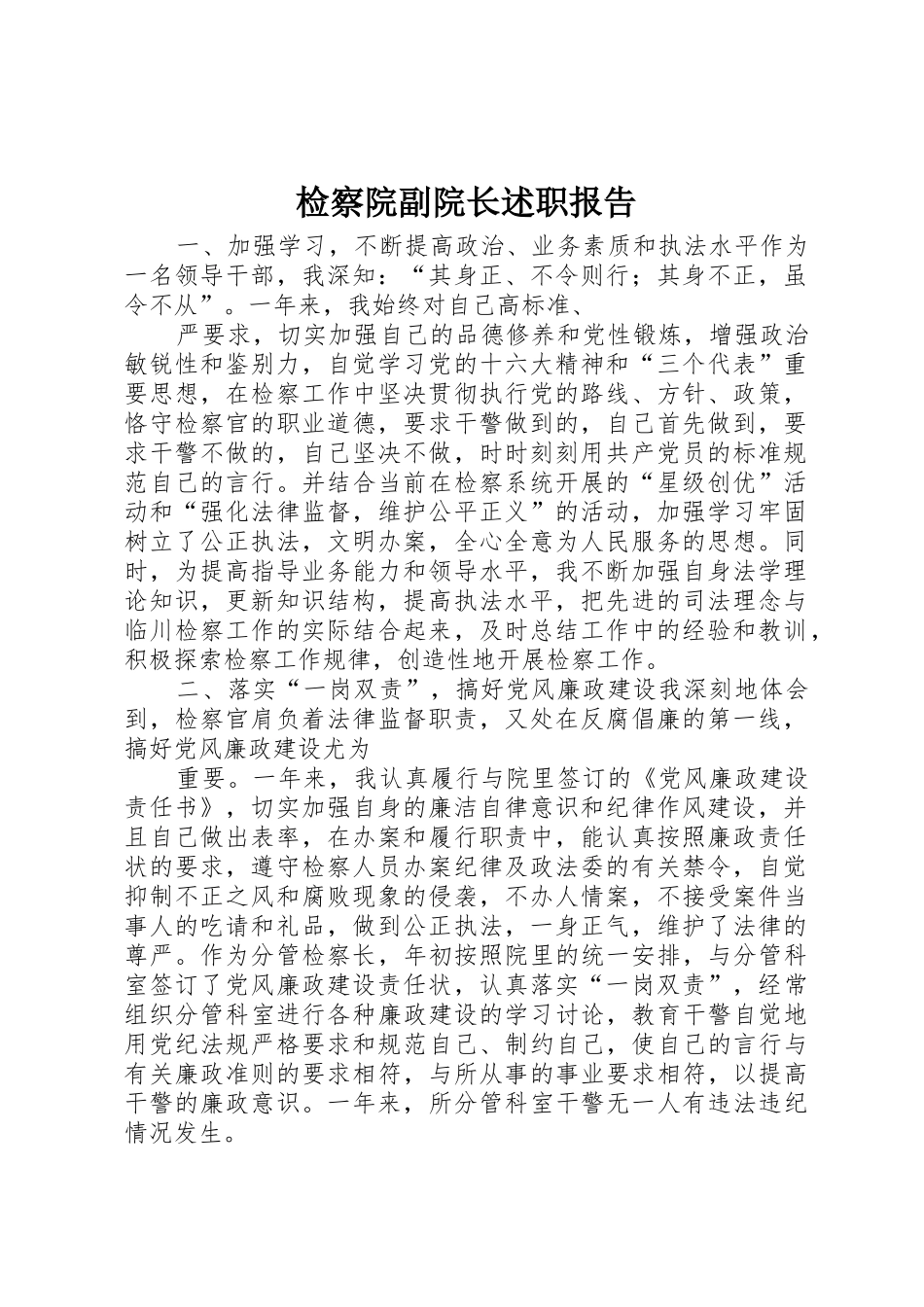 检察院副院长述职报告

一、加强学习，不断提高政治、业务素质和执法水平作为一名领导干部，我深知：“其身正、不令则行；其身不正，虽令不从”。一年来，我始终对自己高标准、

严要求，切实加强自己的品德修养和党性锻炼，增强政治敏锐性和鉴别力，自觉学习党的十六大精神和“三个代表”重要思想，在检察工作中坚决贯彻执行党的路线、方针、政策，恪守检察官的职业道德，要求干警做到的，自己首先做到，要求干警不做的，自己坚决不做，时时刻刻用共产党员的标准规范自己的言行。并结合当前在检察系统开展的“星级创优”活动和“强化法律监督，维护公平正义”的活动，加强学习牢固树立了公正执法，文明办案，全心全意为人民服务的思想。同时，为提高指导业务能力和领导水平，我不断加强自身法学理论知识，更新知识结构，提高执法水平，把先进的司法理念与临川检察工作的实际结合起来，及时总结工作中的经验和教训，积极探索检察工作规律，创造性地开展检察工作。

二、落实“一岗双责”，搞好党风廉政建设我深刻地体会到，检察官肩负着法律监督职责，又处在反腐倡廉的第一线，搞好党风廉政建设尤为

重要。一年来，我认真履行与院里签订的《党风廉政建设责任书》，切实加强自身的廉洁自律意识和纪律作风建设，并且自己做出表率，在办案和履行职责中，能认真按照廉政责任状的要求，遵守检察人员办案纪律及政法委的有关禁令，自觉抑制不正之风和腐败现象的侵袭，不办人情案，不接受案件当事人的吃请和礼品，做到公正执法，一身正气，维护了法律的尊严。作为分管检察长，年初按照院里的统一安排，与分管科室签订了党风廉政建设责任状，认真落实“一岗双责”，经常组织分管科室进行各种廉政建设的学习讨论，教育干警自觉地用党纪法规严格要求和规范自己、制约自己，使自己的言行与有关廉政准则的要求相符，与所从事的事业要求相符，以提高干警的廉政意识。一年来，所分管科室干警无一人有违法违纪情况发生。